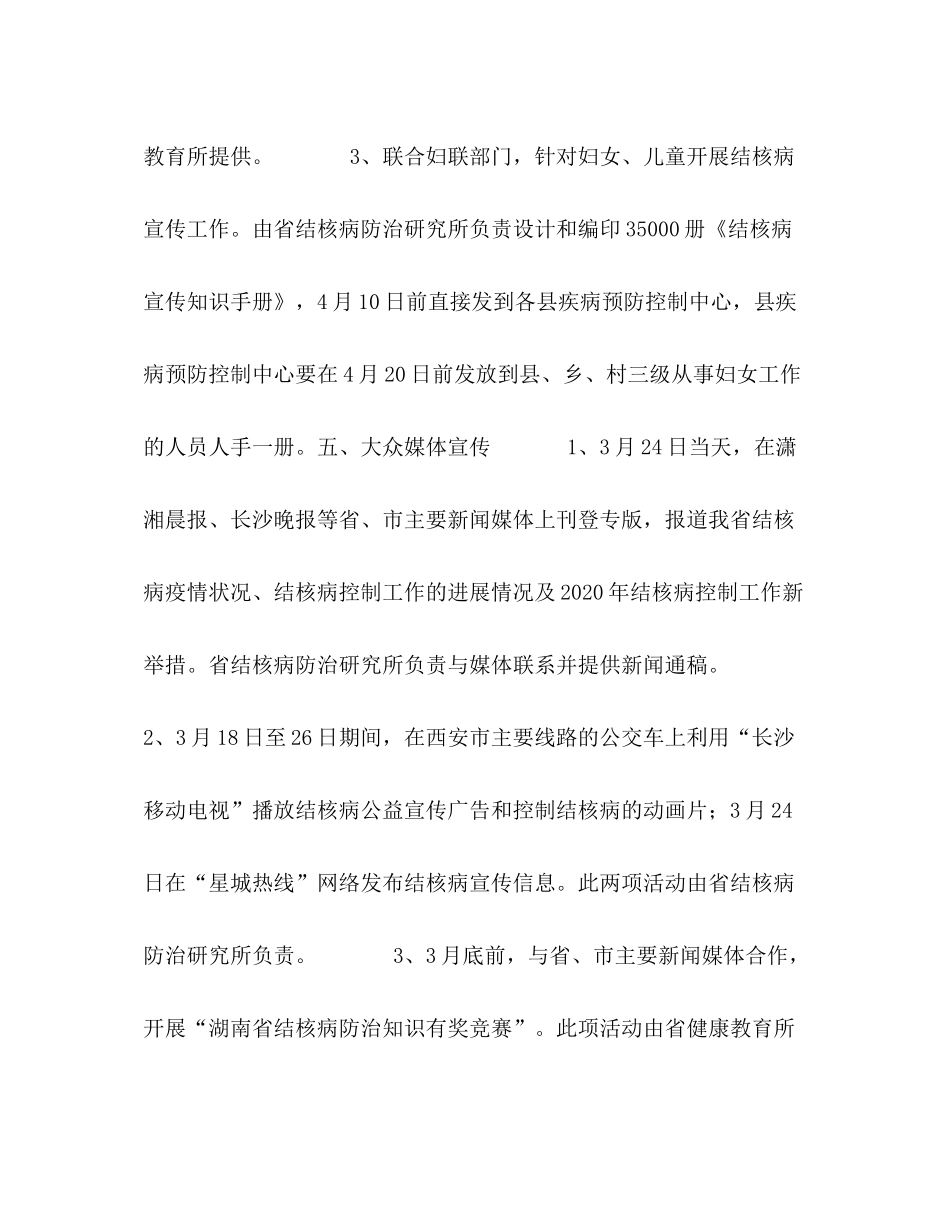 教育所提供。 3、联合妇联部门，针对妇女、儿童开展结核病宣传工作。由省结核病防治研究所负责设计和编印35000册《结核病宣传知识手册》，4月10日前直接发到各县疾病预防控制中心，县疾病预防控制中心要在4月20日前发放到县、乡、村三级从事妇女工作的人员人手一册。五、大众媒体宣传 1、3月24日当天，在潇湘晨报、长沙晚报等省、市主要新闻媒体上刊登专版，报道我省结核病疫情状况、结核病控制工作的进展情况及2020年结核病控制工作新举措。省结核病防治研究所负责与媒体联系并提供新闻通稿。

2、3月18日至26日期间，在西安市主要线路的公交车上利用“长沙移动电视”播放结核病公益宣传广告和控制结核病的动画片；3月24日在“星城热线”网络发布结核病宣传信息。此两项活动由省结核病防治研究所负责。 3、3月底前，与省、市主要新闻媒体合作，开展“湖南省结核病防治知识有奖竞赛”。此项活动由省健康教育所